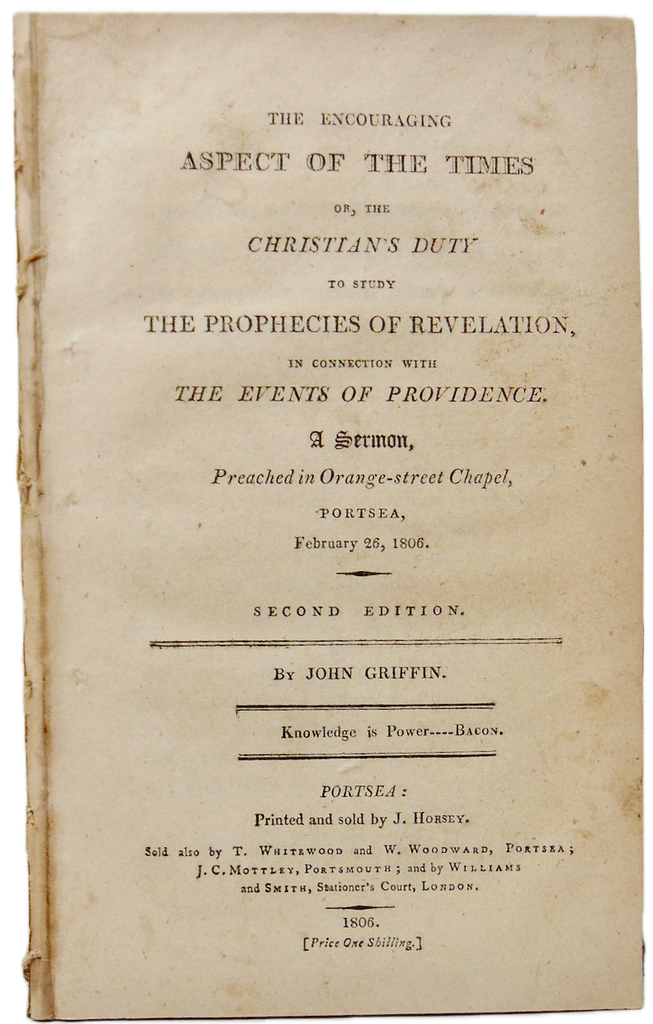 THE ENCOURAGING
ASPECT OF THE TIMES

OR, THE

CHRISTIAN'S DUTY

TO STUDY

THE PROPHECIES OF REVELATION,

IN CONNECTION WITH

THE EVENTS OF PROVIDENCE.

A Sermon,

Preached in Orange-street Chapel,

PORTSEA,

February 26, 1806.

SECOND EDITION.

BY JOHN GRIFFIN.

Knowledge is Power----BACON.

PORTSEA:

Printed and sold by J. HORSEY.

Sold also by T. WHITEWOOD and W. WOODWARD, PORTSEA; J. C. MOTTLEY, PORTSMOUTH; and by WILLIAMS and SMITH, Stationer's Court, LONDON.

1806.

[Price One Shilling.]